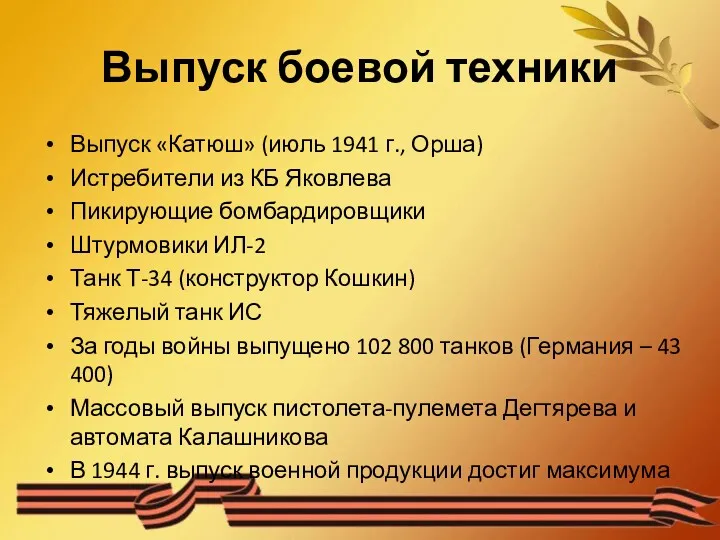 Выпуск боевой техники

• Выпуск «Катюш» (июль 1941 г., Орша)
• Истребители из КБ Яковлева
• Пикирующие бомбардировщики
• Штурмовики ИЛ-2
• Танк Т-34 (конструктор Кошкин)
• Тяжелый танк ИС
• За годы войны выпущено 102 800 танков (Германия – 43 400)
• Массовый выпуск пистолета-пулемета Дегтярева и автомата Калашникова
• В 1944 г. выпуск военной продукции достиг максимума